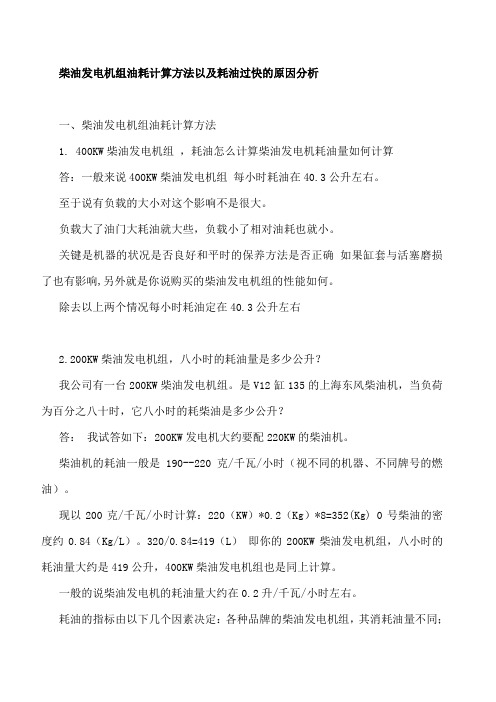 柴油发电机组油耗计算方法以及耗油过快的原因分析

一、柴油发电机组油耗计算方法

1. 400KW 柴油发电机组 ，耗油怎么计算柴油发电机耗油量如何计算

答：一般来说 400KW 柴油发电机组 每小时耗油在 40.3 公升左右。

至于说有负载的大小对这个影响不是很大。

负载大了油门大耗油就大些，负载小了相对油耗也就小。

关键是机器的状况是否良好和平时的保养方法是否正确 如果缸套与活塞磨损了也有影响，另外就是你说购买的柴油发电机组的性能如何。

除去以上两个情况每小时耗油定在 40.3 公升左右

2.200KW 柴油发电机组，八小时的耗油量是多少公升？

我公司有一台 200KW 柴油发电机组。是 V12 缸 135 的上海东风柴油机，当负荷为百分之八十时，它八小时的耗柴油是多少公升？

答： 我试答如下：200KW 发电机大约要配 220KW 的柴油机。

柴油机的耗油一般是 190--220 克/千瓦/小时（视不同的机器、不同牌号的燃油）。

现以 200 克/千瓦/小时计算：220（KW）*0.2（Kg）*8=352(Kg) 0 号柴油的密度约 0.84（Kg/L）。320/0.84=419（L） 即你的 200KW 柴油发电机组，八小时的耗油量大约是 419 公升，400KW 柴油发电机组也是同上计算。

一般的说柴油发电机的耗油量大约在 0.2 升/千瓦/小时左右。

耗油的指标由以下几个因素决定：各种品牌的柴油发电机组，其消耗油量不同；